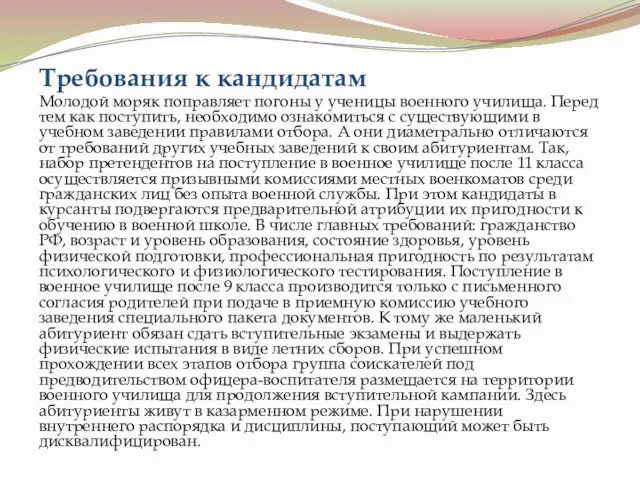 Требования к кандидатам

Молодой моряк поправляет погоны у ученицы военного училища. Перед тем как поступить, необходимо ознакомиться с существующими в учебном заведении правилами отбора. А они диаметрально отличаются от требований других учебных заведений к своим абитуриентам. Так, набор претендентов на поступление в военное училище после 11 класса осуществляется призывными комиссиями местных военкоматов среди гражданских лиц без опыта военной службы. При этом кандидаты в курсанты подвергаются предварительной атрибуции их пригодности к обучению в военной школе. В числе главных требований: гражданство РФ, возраст и уровень образования, состояние здоровья, уровень физической подготовки, профессиональная пригодность по результатам психологического и физиологического тестирования. Поступление в военное училище после 9 класса производится только с письменного согласия родителей при подаче в приемную комиссию учебного заведения специального пакета документов. К тому же маленький абитуриент обязан сдать вступительные экзамены и выдержать физические испытания в виде летних сборов. При успешном прохождении всех этапов отбора группа соискателей под предводительством офицера-воспитателя размещается на территории военного училища для продолжения вступительной кампании. Здесь абитуриенты живут в казарменном режиме. При нарушении внутреннего распорядка и дисциплины, поступающий может быть дисквалифицирован.